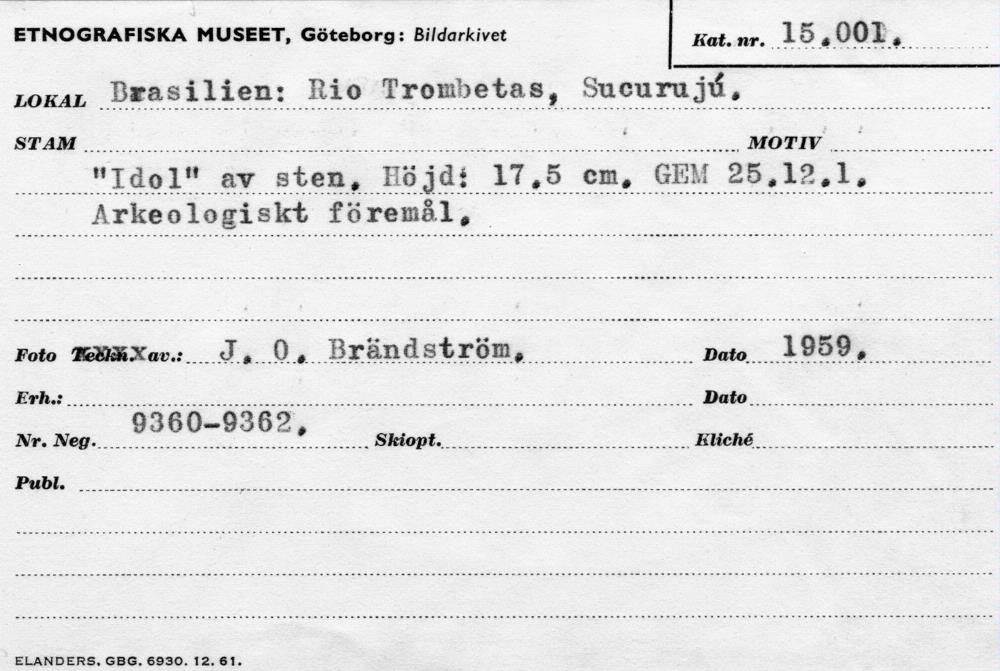 ETNOGRAFISKA MUSEET, Göteborg: Bildarkivet

Kat. nr. 15.001.

LOKAL Brasilien: Rio Trombetas, Sucurujú.

STAM

MOTIV

"Idol" av sten. Höjd: 17.5 cm. GEM 25.12.1. Arkeologiskt föremål.

Foto Teckn. av.: J. O. Brändström.

Dato 1959.

Erh.:

Dato

Nr. Neg. 9360-9362.

Skiopt.

Kliché

Publ.

ELANDERS, GBG. 6930. 12. 61.